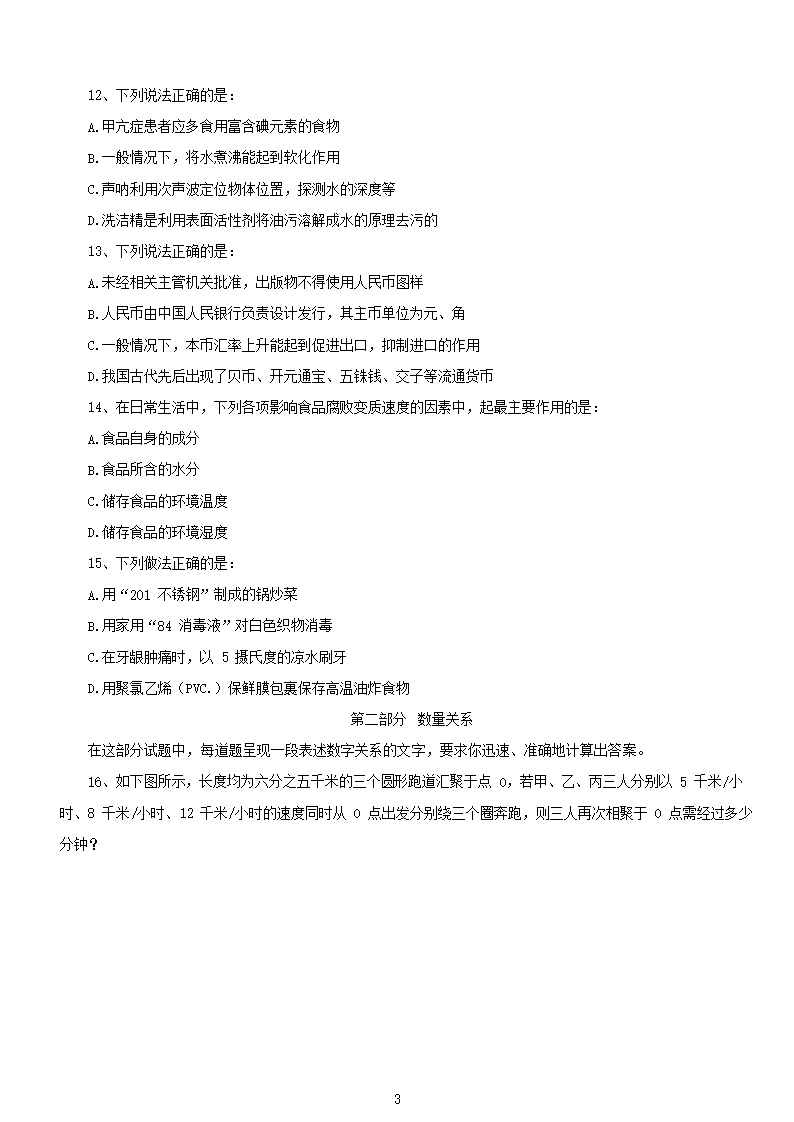 12、下列说法正确的是：

A.甲亢症患者应多食用富含碘元素的食物

B.一般情况下，将水煮沸能起到软化作用

C.声呐利用次声波定位物体位置，探测水的深度等

D.洗洁精是利用表面活性剂将油污溶解成水的原理去污的

13、下列说法正确的是：

A.未经相关主管机关批准，出版物不得使用人民币图样

B.人民币由中国人民银行负责设计发行，其主币单位为元、角

C.一般情况下，本币汇率上升能起到促进出口，抑制进口的作用

D.我国古代先后出现了贝币、开元通宝、五铢钱、交子等流通货币

14、在日常生活中，下列各项影响食品腐败变质速度的因素中，起最主要作用的是：

A.食品自身的成分

B.食品所含的水分

C.储存食品的环境温度

D.储存食品的环境湿度

15、下列做法正确的是：

A.用“201 不锈钢”制成的锅炒菜

B.用家用“84 消毒液”对白色织物消毒

C.在牙龈肿痛时，以 5 摄氏度的凉水刷牙

D.用聚氯乙烯（PVC.）保鲜膜包裹保存高温油炸食物

第二部分　数量关系

在这部分试题中，每道题呈现一段表述数字关系的文字，要求你迅速、准确地计算出答案。

16、如下图所示，长度均为六分之五千米的三个圆形跑道汇聚于点 O，若甲、乙、丙三人分别以 5 千米/小时、8 千米/小时、12 千米/小时的速度同时从 O 点出发分别绕三个圈奔跑，则三人再次相聚于 O 点需经过多少分钟？

3